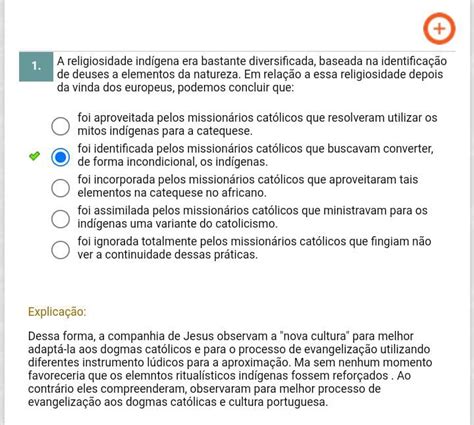 1. A religiosidade indígena era bastante diversificada, baseada na identificação de deuses a elementos da natureza. Em relação a essa religiosidade depois da vinda dos europeus, podemos concluir que:

foi aproveitada pelos missionários católicos que resolveram utilizar os mitos indígenas para a catequese.

foi identificada pelos missionários católicos que buscavam converter, de forma incondicional, os indígenas.

foi incorporada pelos missionários católicos que aproveitaram tais elementos na catequese no africano.

foi assimilada pelos missionários católicos que ministravam para os indígenas uma variante do catolicismo.

foi ignorada totalmente pelos missionários católicos que fingiam não ver a continuidade dessas práticas.

Explicação:

Dessa forma, a companhia de Jesus observam a "nova cultura" para melhor adaptá-la aos dogmas católicos e para o processo de evangelização utilizando diferentes instrumento lúdicos para a aproximação. Ma sem nenhum momento favoreceria que os elemntos ritualísticos indígenas fossem reforçados . Ao contrário eles compreenderam, observaram para melhor processo de evangelização aos dogmas católicas e cultura portuguesa.